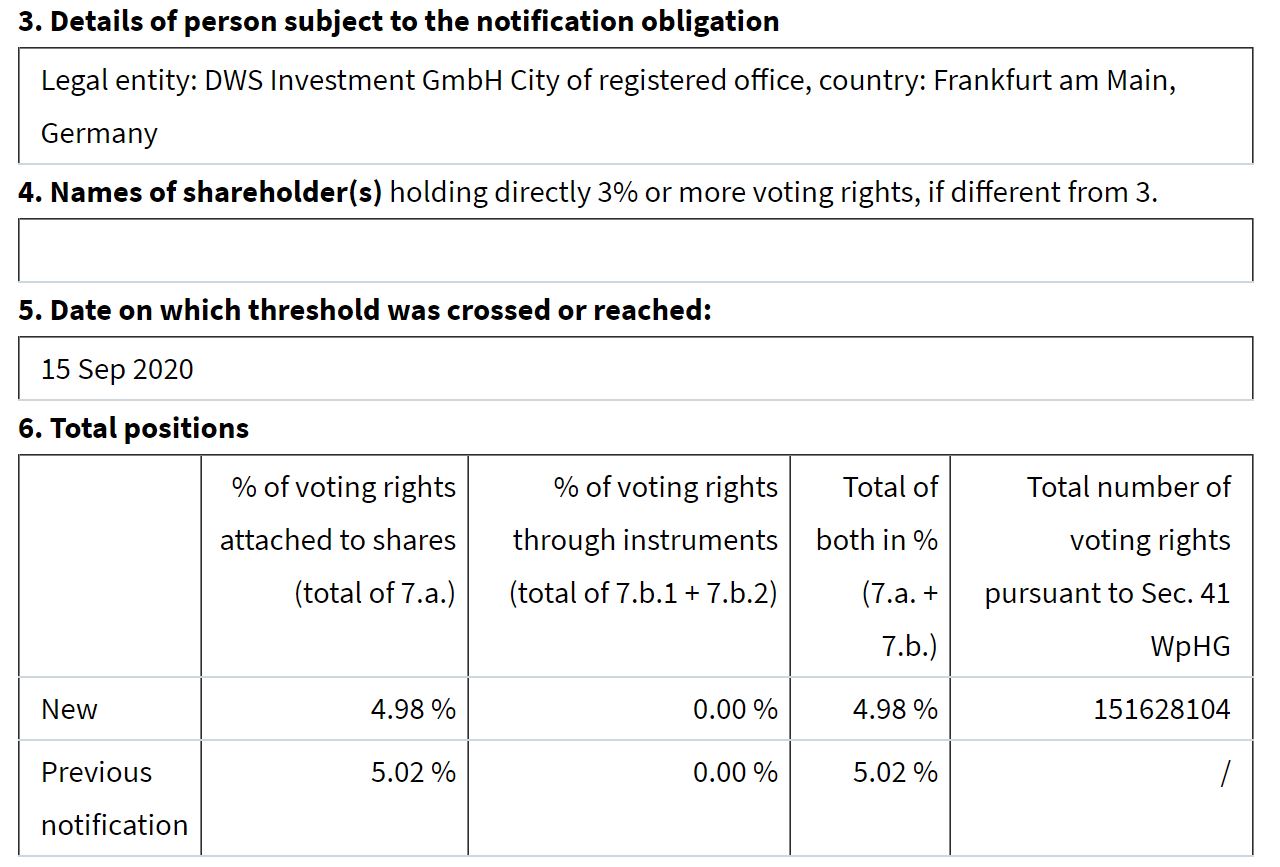 **3. Details of person subject to the notification obligation**

Legal entity: DWS Investment GmbH City of registered office, country: Frankfurt am Main, Germany

**4. Names of shareholder(s)** holding directly 3% or more voting rights, if different from 3.

**5. Date on which threshold was crossed or reached:**

15 Sep 2020

**6. Total positions**

| | % of voting rights attached to shares (total of 7.a.) | % of voting rights through instruments (total of 7.b.1 + 7.b.2) | Total of both in % (7.a. + 7.b.) | Total number of voting rights pursuant to Sec. 41 WpHG |
|---|---|---|---|---|
| New | 4.98 % | 0.00 % | 4.98 % | 151628104 |
| Previous notification | 5.02 % | 0.00 % | 5.02 % | / |